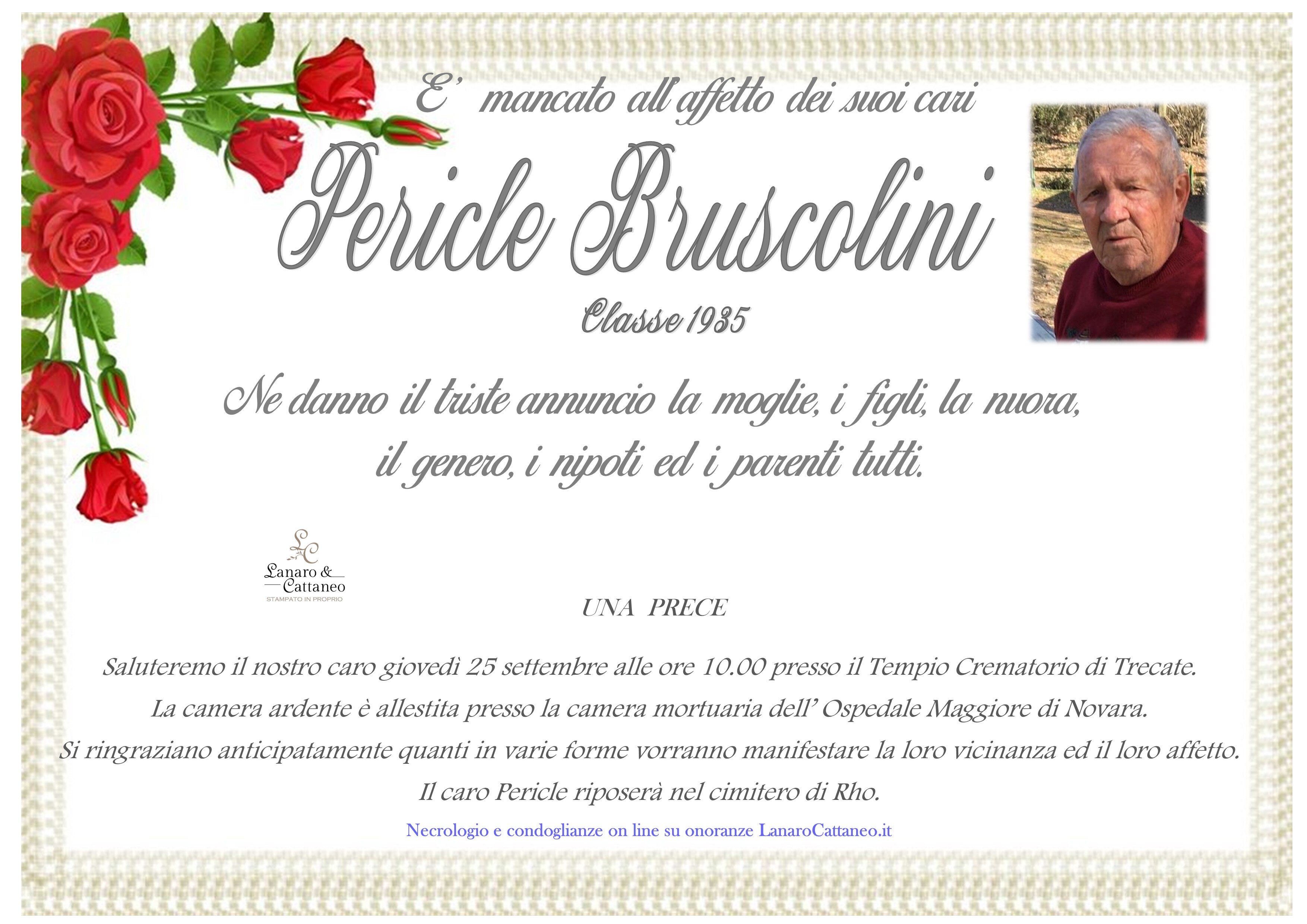 E' mancato all'affetto dei suoi cari

Pericle Bruscolini

Classe 1935

Ne danno il triste annuncio la moglie, i figli, la nuora, il genero, i nipoti ed i parenti tutti.

LC
Lanaro &
Cattaneo
STAMPATO IN PROPRIO

UNA PRECE

Saluteremo il nostro caro giovedì 25 settembre alle ore 10.00 presso il Tempio Crematorio di Trecate.

La camera ardente è allestita presso la camera mortuaria dell' Ospedale Maggiore di Novara.

Si ringraziano anticipatamente quanti in varie forme vorranno manifestare la loro vicinanza ed il loro affetto.

Il caro Pericle riposerà nel cimitero di Rho.

Necrologio e condoglianze on line su onoranze LanaroCattaneo.it